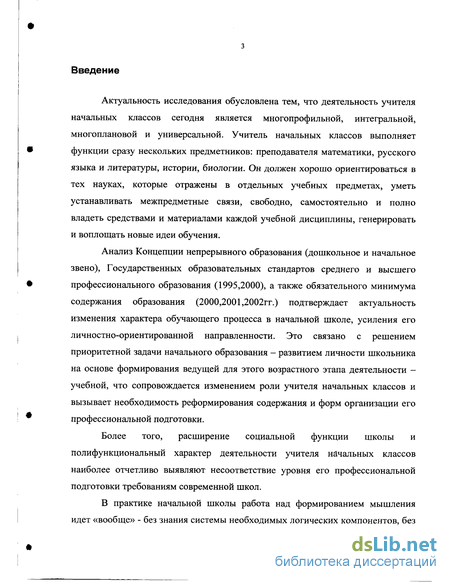 3

Введение

Актуальность исследования обусловлена тем, что деятельность учителя начальных классов сегодня является многопрофильной, интегральной, многоплановой и универсальной. Учитель начальных классов выполняет функции сразу нескольких предметников: преподавателя математики, русского языка и литературы, истории, биологии. Он должен хорошо ориентироваться в тех науках, которые отражены в отдельных учебных предметах, уметь устанавливать межпредметные связи, свободно, самостоятельно и полно владеть средствами и материалами каждой учебной дисциплины, генерировать и воплощать новые идеи обучения.

Анализ Концепции непрерывного образования (дошкольное и начальное звено), Государственных образовательных стандартов среднего и высшего профессионального образования (1995,2000), а также обязательного минимума содержания образования (2000,2001,2002гг.) подтверждает актуальность изменения характера обучающего процесса в начальной школе, усиления его личностно-ориентированной направленности. Это связано с решением приоритетной задачи начального образования – развитием личности школьника на основе формирования ведущей для этого возрастного этапа деятельности – учебной, что сопровождается изменением роли учителя начальных классов и вызывает необходимость реформирования содержания и форм организации его профессиональной подготовки.

Более того, расширение социальной функции школы и полифункциональный характер деятельности учителя начальных классов наиболее отчетливо выявляют несоответствие уровня его профессиональной подготовки требованиям современной школ.

В практике начальной школы работа над формированием мышления идет «вообще» - без знания системы необходимых логических компонентов, без

dsLib.net
библиотека диссертаций